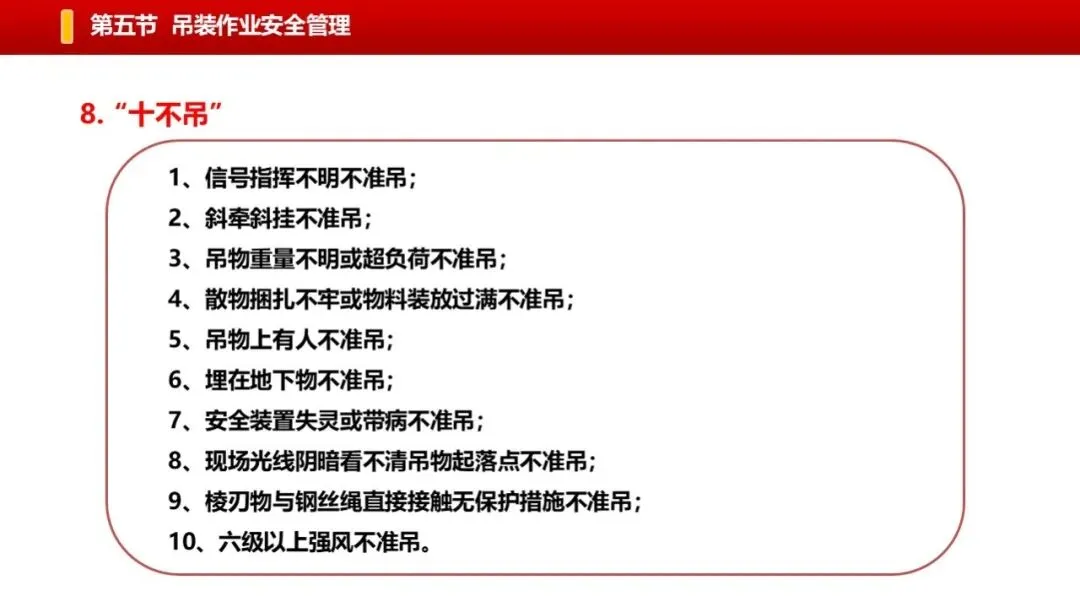 第五节 吊装作业安全管理

8.“十不吊”

1、信号指挥不明不准吊；
2、斜牵斜挂不准吊；
3、吊物重量不明或超负荷不准吊；
4、散物捆扎不牢或物料装放过满不准吊；
5、吊物上有人不准吊；
6、埋在地下物不准吊；
7、安全装置失灵或带病不准吊；
8、现场光线阴暗看不清吊物起落点不准吊；
9、棱刃物与钢丝绳直接接触无保护措施不准吊；
10、六级以上强风不准吊。